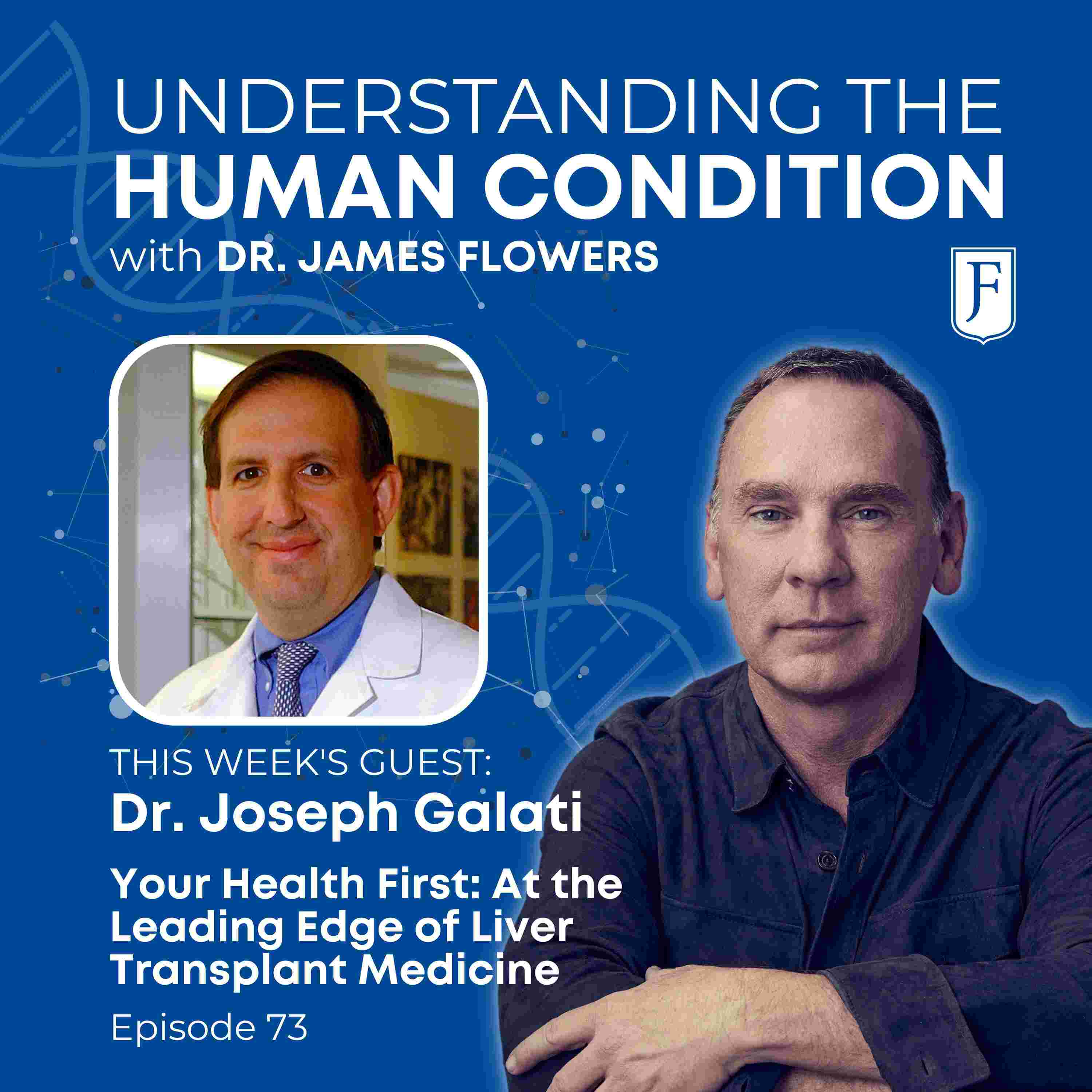 UNDERSTANDING THE
HUMAN CONDITION
with DR. JAMES FLOWERS

JF

THIS WEEK'S GUEST:
Dr. Joseph Galati

Your Health First: At the Leading Edge of Liver Transplant Medicine

Episode 73